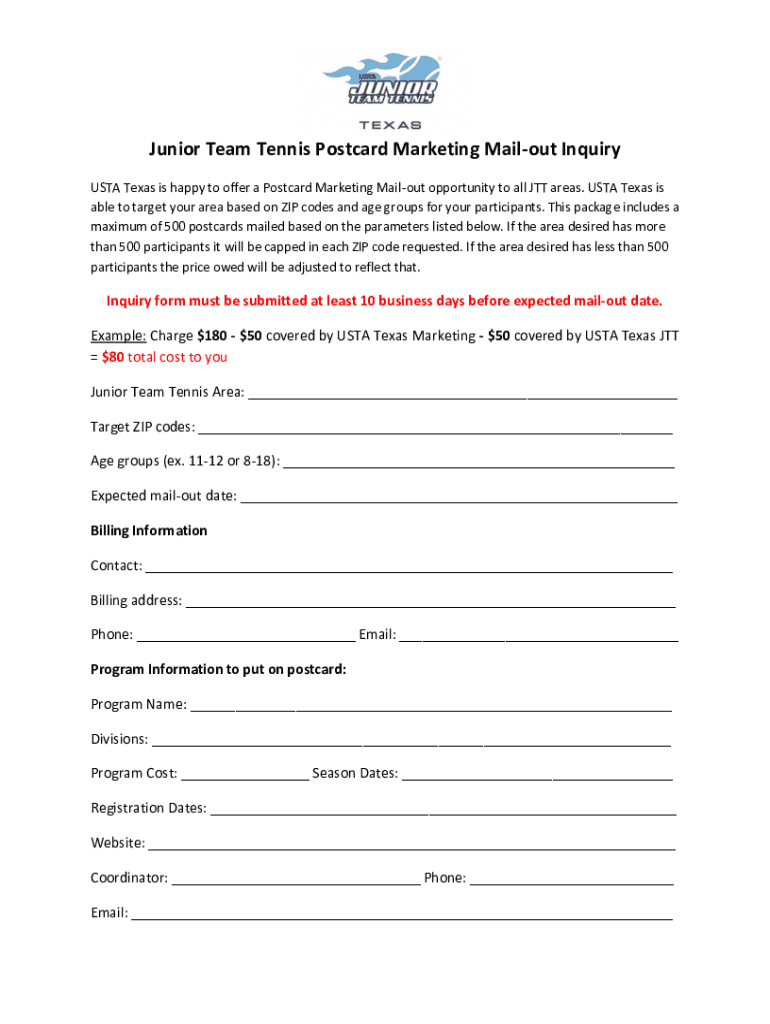 USTA JUNIOR TEAM TENNIS

TEXAS

Junior Team Tennis Postcard Marketing Mail-out Inquiry

USTA Texas is happy to offer a Postcard Marketing Mail-out opportunity to all JTT areas. USTA Texas is able to target your area based on ZIP codes and age groups for your participants. This package includes a maximum of 500 postcards mailed based on the parameters listed below. If the area desired has more than 500 participants it will be capped in each ZIP code requested. If the area desired has less than 500 participants the price owed will be adjusted to reflect that.

Inquiry form must be submitted at least 10 business days before expected mail-out date.

Example: Charge $180 - $50 covered by USTA Texas Marketing - $50 covered by USTA Texas JTT = $80 total cost to you

Junior Team Tennis Area: ___

Target ZIP codes: ___

Age groups (ex. 11-12 or 8-18): ___

Expected mail-out date: ___

Billing Information

Contact: ___

Billing address: ___

Phone: ___ Email: ___

Program Information to put on postcard:

Program Name: ___

Divisions: ___

Program Cost: ___ Season Dates: ___

Registration Dates: ___

Website: ___

Coordinator: ___ Phone: ___

Email: ___